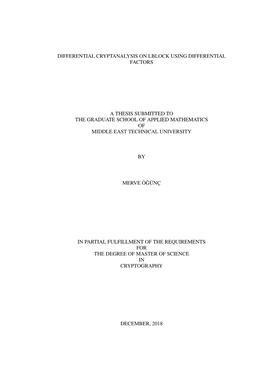 DIFFERENTIAL CRYPTANALYSIS ON LBLOCK USING DIFFERENTIAL FACTORS

A THESIS SUBMITTED TO
THE GRADUATE SCHOOL OF APPLIED MATHEMATICS
OF
MIDDLE EAST TECHNICAL UNIVERSITY

BY

MERVE ÖĞÜNÇ

IN PARTIAL FULFILLMENT OF THE REQUIREMENTS
FOR
THE DEGREE OF MASTER OF SCIENCE
IN
CRYPTOGRAPHY

DECEMBER, 2018